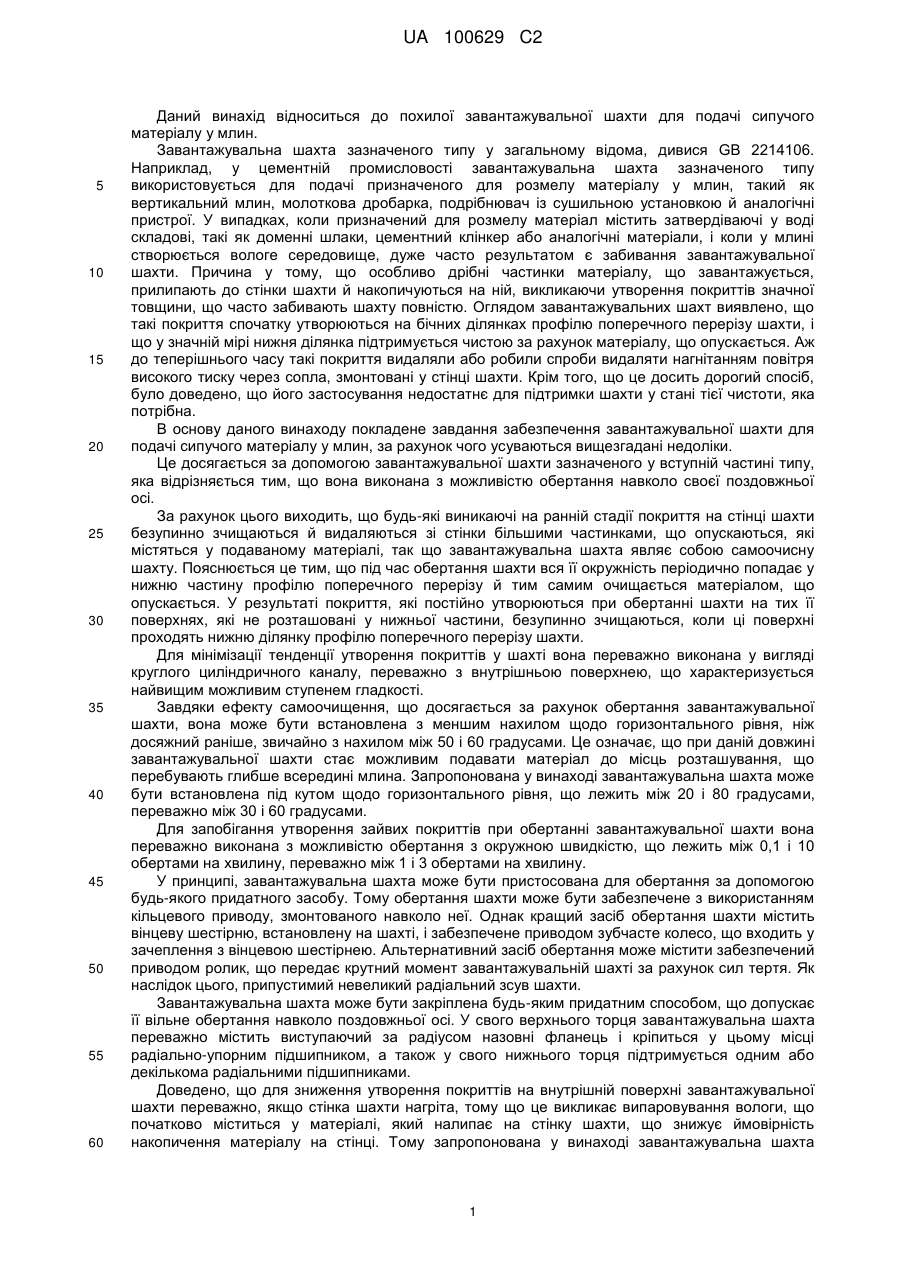 UA 100629 C2

Даний винахід відноситься до похилої завантажувальної шахти для подачі сипучого матеріалу у млин.

Завантажувальна шахта зазначеного типу у загальному відома, дивися GB 2214106. Наприклад, у цементній промисловості завантажувальна шахта зазначеного типу

5 використовується для подачі призначеного для розмелу матеріалу у млин, такий як вертикальний млин, молоткова дробарка, подрібнювач із сушильною установкою й аналогічні пристрої. У випадках, коли призначений для розмелу матеріал містить затвердіваючі у воді складові, такі як доменні шлаки, цементний клінкер або аналогічні матеріали, і коли у млині створюється вологе середовище, дуже часто результатом є забивання завантажувальної

10 шахти. Причина у тому, що особливо дрібні частинки матеріалу, що завантажується, прилипають до стінки шахти й накопичуються на ній, викликаючи утворення покриттів значної товщини, що часто забивають шахту повністю. Оглядом завантажувальних шахт виявлено, що такі покриття спочатку утворюються на бічних ділянках профілю поперечного перерізу шахти, і що у значній мірі нижня ділянка підтримується чистою за рахунок матеріалу, що опускається. Аж

15 до теперішнього часу такі покриття видаляли або робили спроби видаляти нагнітанням повітря високого тиску через сопла, змонтовані у стінці шахти. Крім того, що це досить дорогий спосіб, було доведено, що його застосування недостатнє для підтримки шахти у стані тієї чистоти, яка потрібна.

В основу даного винаходу покладене завдання забезпечення завантажувальної шахти для

20 подачі сипучого матеріалу у млин, за рахунок чого усуваються вищезгадані недоліки.

Це досягається за допомогою завантажувальної шахти зазначеного у вступній частині типу, яка відрізняється тим, що вона виконана з можливістю обертання навколо своєї поздовжньої осі.

За рахунок цього виходить, що будь-які виникаючі на ранній стадії покриття на стінці шахти

25 безупинно зчищаються й видаляються зі стінки більшими частинками, що опускаються, які містяться у подаваному матеріалі, так що завантажувальна шахта являє собою самоочисну шахту. Пояснюється це тим, що під час обертання шахти вся її окружність періодично попадає у нижню частину профілю поперечного перерізу й тим самим очищається матеріалом, що опускається. У результаті покриття, які постійно утворюються при обертанні шахти на тих її

30 поверхнях, які не розташовані у нижньої частини, безупинно зчищаються, коли ці поверхні проходять нижню ділянку профілю поперечного перерізу шахти.

Для мінімізації тенденції утворення покриттів у шахті вона переважно виконана у вигляді круглого циліндричного каналу, переважно з внутрішньою поверхнею, що характеризується найвищим можливим ступенем гладкості.

35 Завдяки ефекту самоочищення, що досягається за рахунок обертання завантажувальної шахти, вона може бути встановлена з меншим нахилом щодо горизонтального рівня, ніж досяжний раніше, звичайно з нахилом між 50 і 60 градусами. Це означає, що при даній довжині завантажувальної шахти стає можливим подавати матеріал до місць розташування, що перебувають глибше всередині млина. Запропонована у винаході завантажувальна шахта може

40 бути встановлена під кутом щодо горизонтального рівня, що лежить між 20 і 80 градусами, переважно між 30 і 60 градусами.

Для запобігання утворення зайвих покриттів при обертанні завантажувальної шахти вона переважно виконана з можливістю обертання з окружною швидкістю, що лежить між 0,1 і 10 обертами на хвилину, переважно між 1 і 3 обертами на хвилину.

45 У принципі, завантажувальна шахта може бути пристосована для обертання за допомогою будь-якого придатного засобу. Тому обертання шахти може бути забезпечене з використанням кільцевого приводу, змонтованого навколо неї. Однак кращий засіб обертання шахти містить вінцеву шестірню, встановлену на шахті, і забезпечене приводом зубчасте колесо, що входить у зачеплення з вінцевою шестірнею. Альтернативний засіб обертання може містити забезпечений

50 приводом ролик, що передає крутний момент завантажувальній шахті за рахунок сил тертя. Як наслідок цього, припустимий невеликий радіальний зсув шахти.

Завантажувальна шахта може бути закріплена будь-яким придатним способом, що допускає її вільне обертання навколо поздовжньої осі. У свого верхнього торця завантажувальна шахта переважно містить виступаючий за радіусом назовні фланець і кріпиться у цьому місці

55 радіально-упорним підшипником, а також у свого нижнього торця підтримується одним або декількома радіальними підшипниками.

Доведено, що для зниження утворення покриттів на внутрішній поверхні завантажувальної шахти переважно, якщо стінка шахти нагріта, тому що це викликає випаровування вологи, що початково міститься у матеріалі, який налипає на стінку шахти, що знижує ймовірність

60 накопичення матеріалу на стінці. Тому запропонована у винаході завантажувальна шахта

1